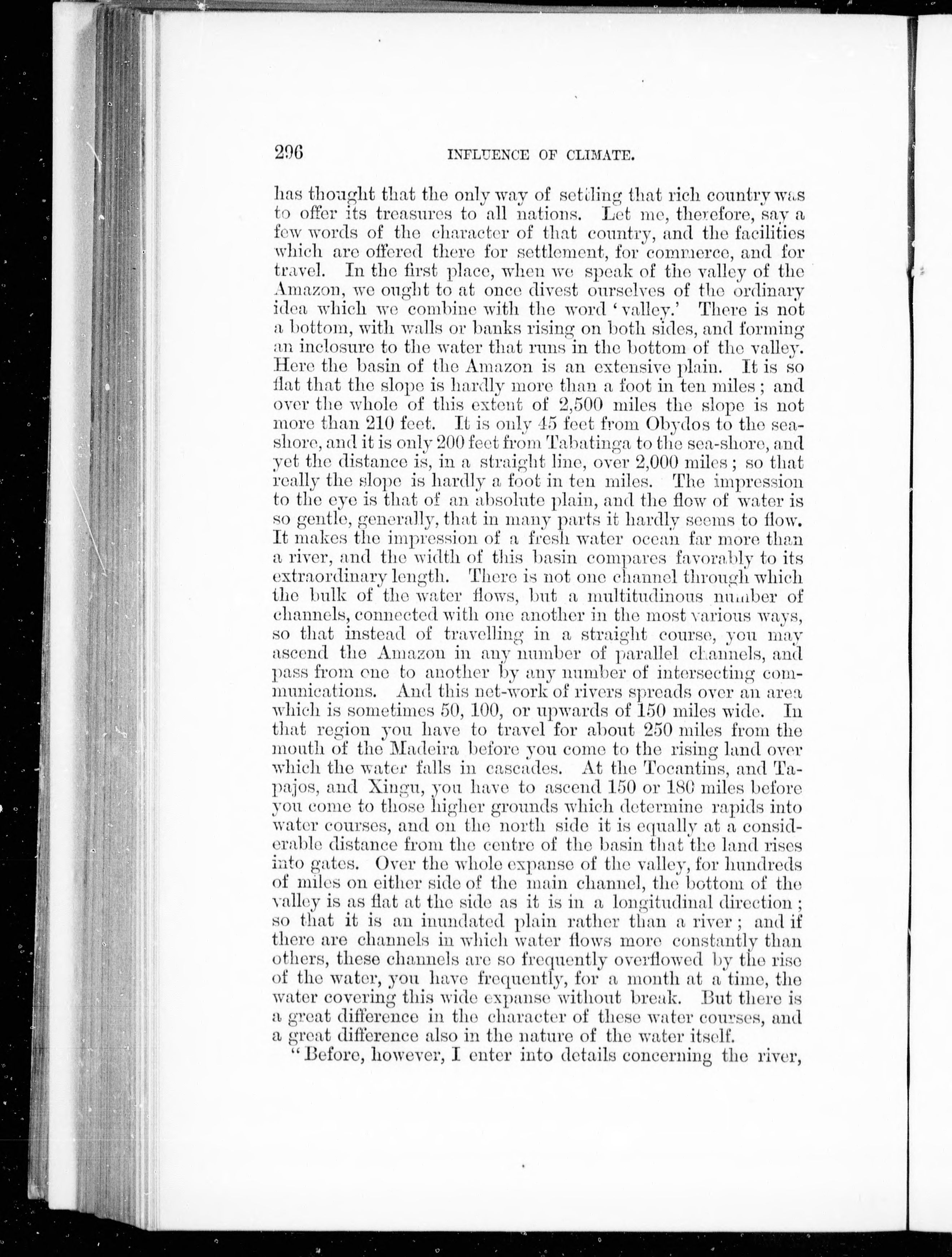 296 INFLUENCE OF CLIMATE.

has thought that the only way of settling that rich country was to offer its treasures to all nations. Let me, therefore, say a few words of the character of that country, and the facilities which are offered there for settlement, for commerce, and for travel. In the first place, when we speak of the valley of the Amazon, we ought to at once divest ourselves of the ordinary idea which we combine with the word 'valley.' There is not a bottom, with walls or banks rising on both sides, and forming an inclosure to the water that runs in the bottom of the valley. Here the basin of the Amazon is an extensive plain. It is so flat that the slope is hardly more than a foot in ten miles; and over the whole of this extent of 2,500 miles the slope is not more than 210 feet. It is only 45 feet from Obydos to the sea-shore, and it is only 200 feet from Tabatinga to the sea-shore, and yet the distance is, in a straight line, over 2,000 miles; so that really the slope is hardly a foot in ten miles. The impression to the eye is that of an absolute plain, and the flow of water is so gentle, generally, that in many parts it hardly seems to flow. It makes the impression of a fresh water ocean far more than a river, and the width of this basin compares favorably to its extraordinary length. There is not one channel through which the bulk of the water flows, but a multitudinous number of channels, connected with one another in the most various ways, so that instead of travelling in a straight course, you may ascend the Amazon in any number of parallel channels, and pass from one to another by any number of intersecting communications. And this net-work of rivers spreads over an area which is sometimes 50, 100, or upwards of 150 miles wide. In that region you have to travel for about 250 miles from the mouth of the Madeira before you come to the rising land over which the water falls in cascades. At the Tocantins, and Tapajos, and Xingu, you have to ascend 150 or 180 miles before you come to those higher grounds which determine rapids into water courses, and on the north side it is equally at a considerable distance from the centre of the basin that the land rises into gates. Over the whole expanse of the valley, for hundreds of miles on either side of the main channel, the bottom of the valley is as flat at the side as it is in a longitudinal direction; so that it is an inundated plain rather than a river; and if there are channels in which water flows more constantly than others, these channels are so frequently overflowed by the rise of the water, you have frequently, for a month at a time, the water covering this wide expanse without break. But there is a great difference in the character of these water courses, and a great difference also in the nature of the water itself.

"Before, however, I enter into details concerning the river,